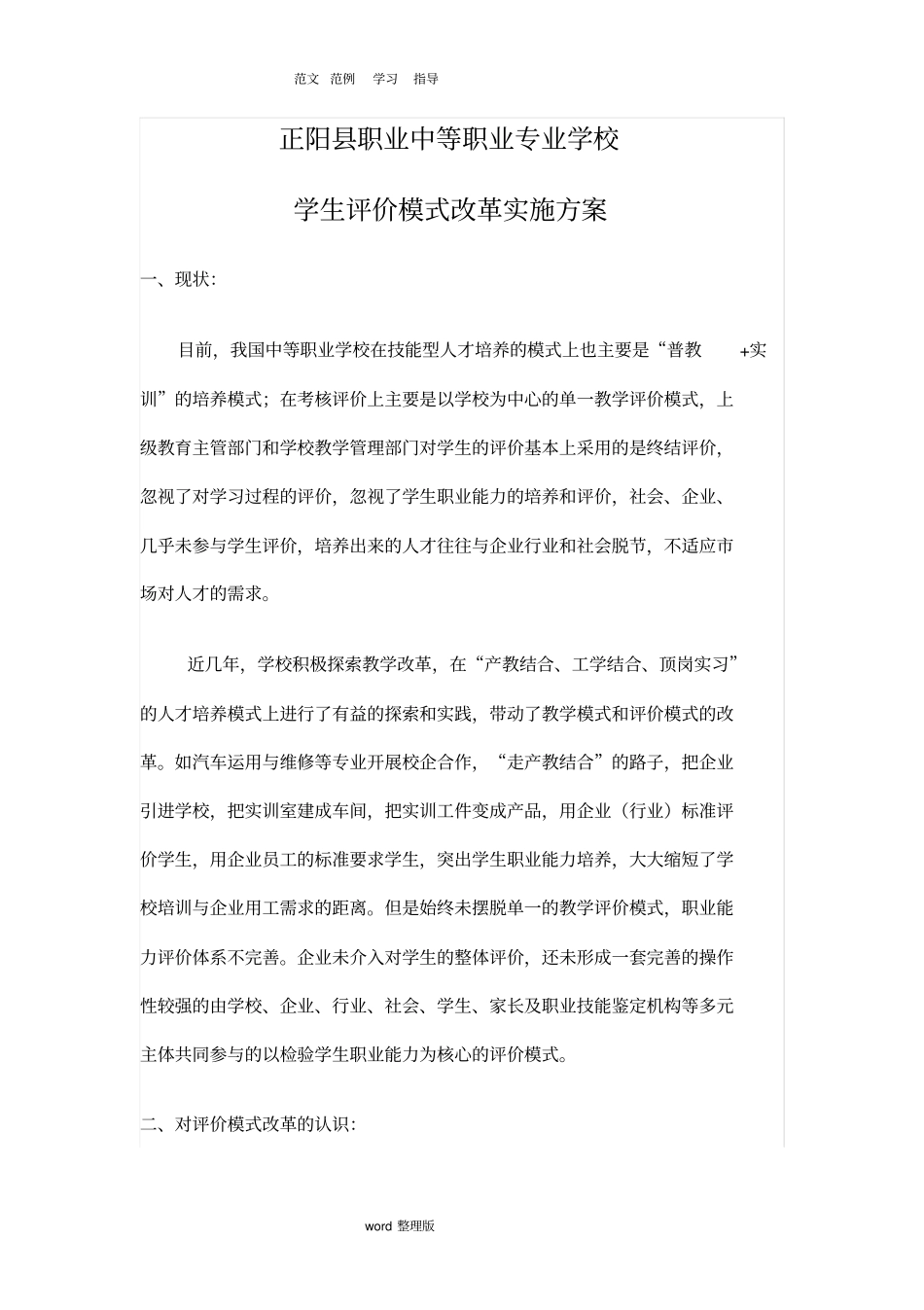 范文 范例 学习 指导

正阳县职业中等职业专业学校

学生评价模式改革实施方案

一、现状:

目前，我国中等职业学校在技能型人才培养的模式上也主要是“普教 +实训”的培养模式；在考核评价上主要是以学校为中心的单一教学评价模式，上级教育主管部门和学校教学管理部门对学生的评价基本上采用的是终结评价，忽视了对学习过程的评价，忽视了学生职业能力的培养和评价，社会、企业、几乎未参与学生评价，培养出来的人才往往与企业行业和社会脱节，不适应市场对人才的需求。

近几年，学校积极探索教学改革，在“产教结合、工学结合、顶岗实习”的人才培养模式上进行了有益的探索和实践，带动了教学模式和评价模式的改革。如汽车运用与维修等专业开展校企合作，“走产教结合”的路子，把企业引进学校，把实训室建成车间，把实训工件变成产品，用企业（行业）标准评价学生，用企业员工的标准要求学生，突出学生职业能力培养，大大缩短了学校培训与企业用工需求的距离。但是始终未摆脱单一的教学评价模式，职业能力评价体系不完善。企业未介入对学生的整体评价，还未形成一套完善的操作性较强的由学校、企业、行业、社会、学生、家长及职业技能鉴定机构等多元主体共同参与的以检验学生职业能力为核心的评价模式。

二、对评价模式改革的认识:

word 整理版